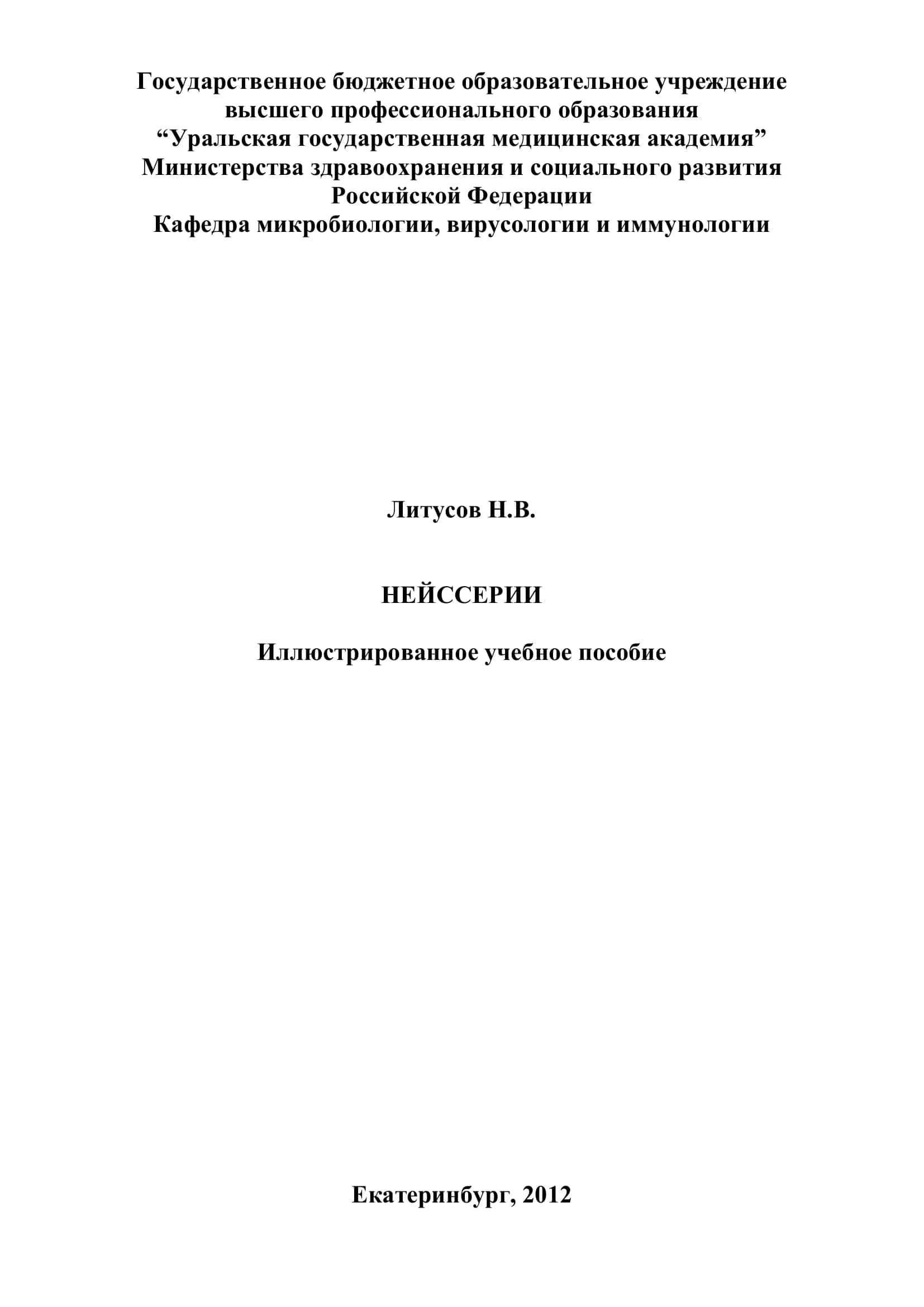 Государственное бюджетное образовательное учреждение
высшего профессионального образования
“Уральская государственная медицинская академия”
Министерства здравоохранения и социального развития
Российской Федерации
Кафедра микробиологии, вирусологии и иммунологии

Литусов Н.В.

НЕЙССЕРИИ

Иллюстрированное учебное пособие

Екатеринбург, 2012